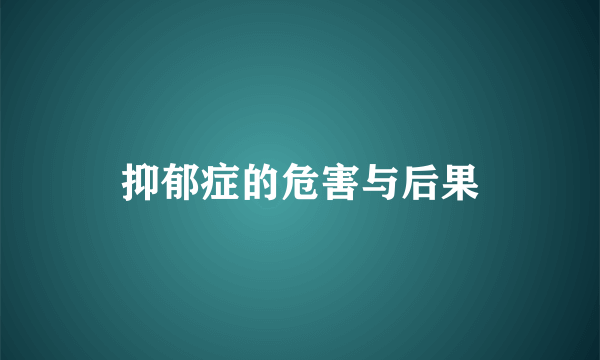 抑郁症的危害与后果